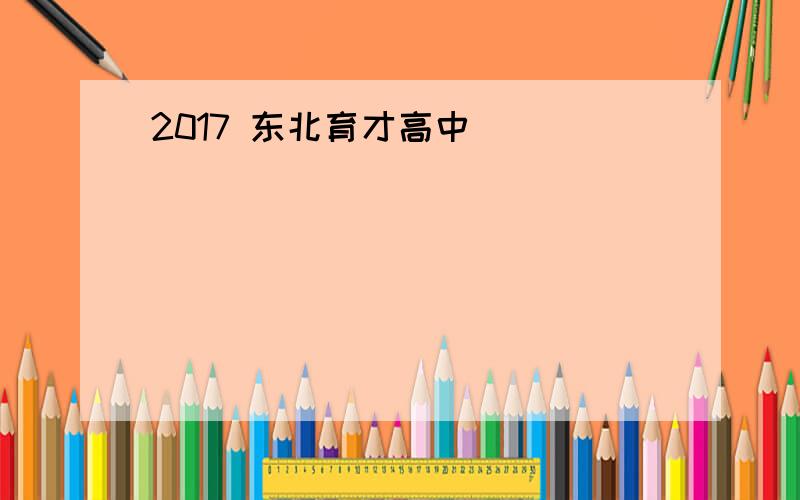 2017 东北育才高中